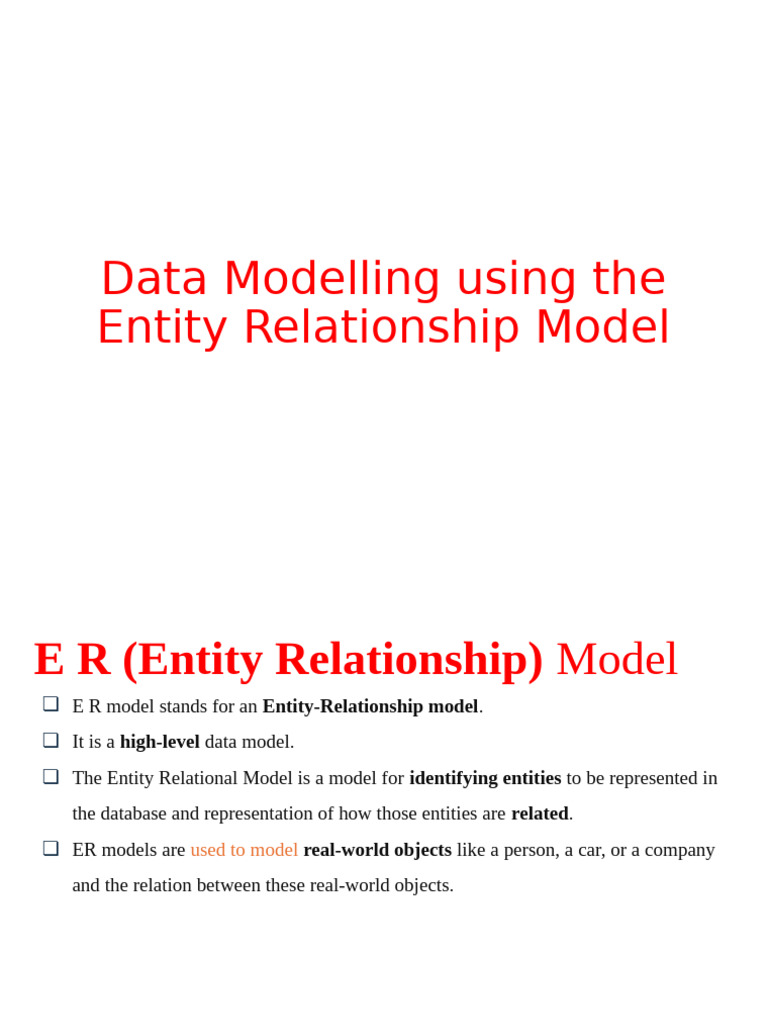 Data Modelling using the Entity Relationship Model

E R (Entity Relationship) Model

❑ E R model stands for an Entity-Relationship model.
❑ It is a high-level data model.
❑ The Entity Relational Model is a model for identifying entities to be represented in the database and representation of how those entities are related.
❑ ER models are used to model real-world objects like a person, a car, or a company and the relation between these real-world objects.